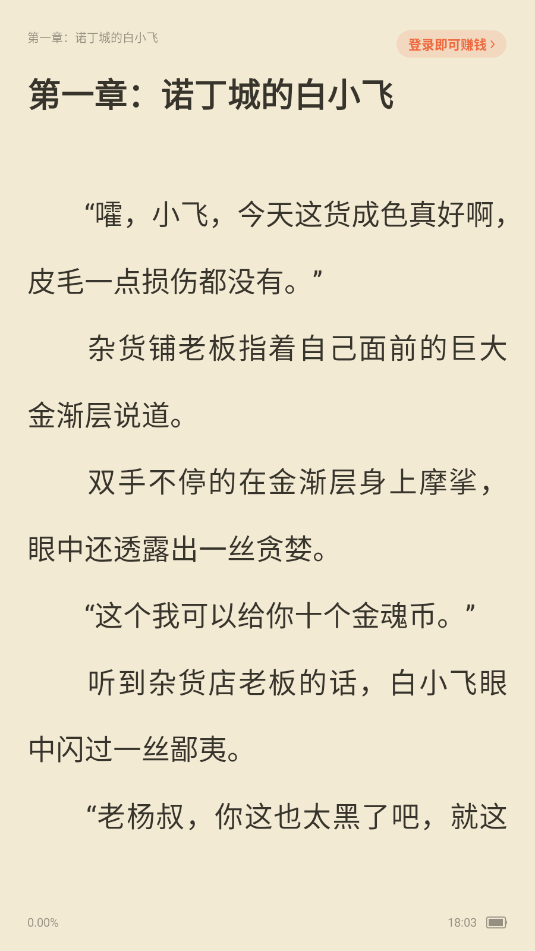 第一章：诺丁城的白小飞

登录即可赚钱 ›

第一章：诺丁城的白小飞

“嚯，小飞，今天这货成色真好啊，皮毛一点损伤都没有。”

杂货铺老板指着自己面前的巨大金渐层说道。

双手不停的在金渐层身上摩挲，眼中还透露出一丝贪婪。

“这个我可以给你十个金魂币。”

听到杂货店老板的话，白小飞眼中闪过一丝鄙夷。

“老杨叔，你这也太黑了吧，就这

0.00%

18:03